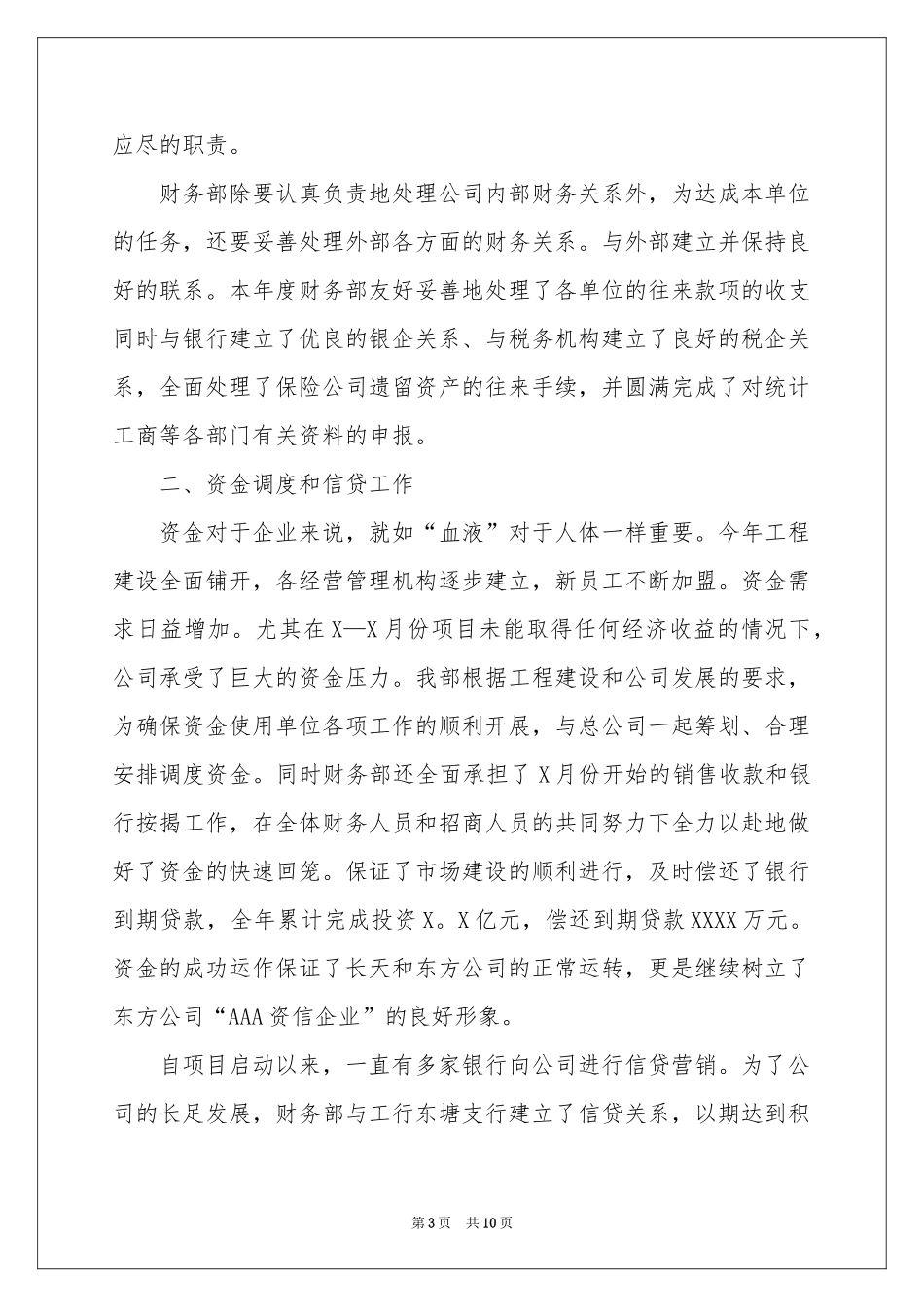 应尽的职责。

财务部除要认真负责地处理公司内部财务关系外，为达成本单位的任务，还要妥善处理外部各方面的财务关系。与外部建立并保持良好的联系。本年度财务部友好妥善地处理了各单位的往来款项的收支同时与银行建立了优良的银企关系、与税务机构建立了良好的税企关系，全面处理了保险公司遗留资产的往来手续，并圆满完成了对统计工商等各部门有关资料的申报。

二、资金调度和信贷工作

资金对于企业来说，就如“血液”对于人体一样重要。今年工程建设全面铺开，各经营管理机构逐步建立，新员工不断加盟。资金需求日益增加。尤其在X—X月份项目未能取得任何经济收益的情况下，公司承受了巨大的资金压力。我部根据工程建设和公司发展的要求，为确保资金使用单位各项工作的顺利开展，与总公司一起筹划、合理安排调度资金。同时财务部还全面承担了X月份开始的销售收款和银行按揭工作，在全体财务人员和招商人员的共同努力下全力以赴地做好了资金的快速回笼。保证了市场建设的顺利进行，及时偿还了银行到期贷款，全年累计完成投资X。X亿元，偿还到期贷款XXXX万元。资金的成功运作保证了长天和东方公司的正常运转，更是继续树立了东方公司“AAA资信企业”的良好形象。

自项目启动以来，一直有多家银行向公司进行信贷营销。为了公司的长足发展，财务部与工行东塘支行建立了信贷关系，以期达到积

第3页 共10页